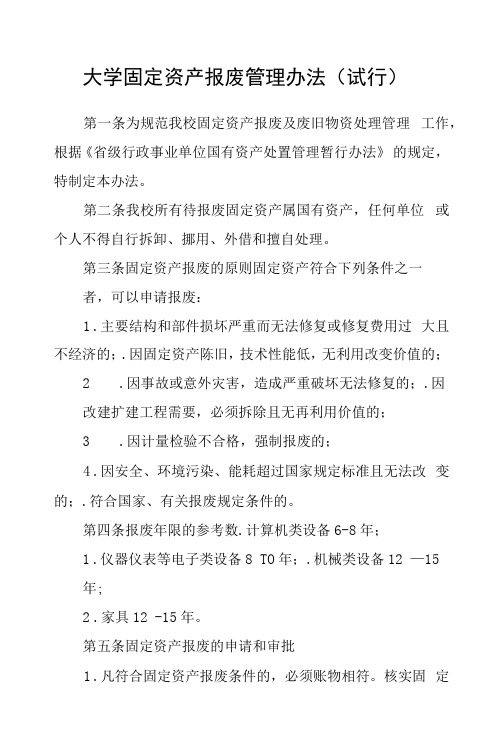 大学固定资产报废管理办法（试行）

第一条为规范我校固定资产报废及废旧物资处理管理 工作，根据《省级行政事业单位国有资产处置管理暂行办法》的规定，特制定本办法。

第二条我校所有待报废固定资产属国有资产，任何单位 或个人不得自行拆卸、挪用、外借和擅自处理。

第三条固定资产报废的原则固定资产符合下列条件之一

者，可以申请报废：

1.主要结构和部件损坏严重而无法修复或修复费用过 大且不经济的；.因固定资产陈旧，技术性能低，无利用改变价值的；

2 .因事故或意外灾害，造成严重破坏无法修复的；.因改建扩建工程需要，必须拆除且无再利用价值的；

3 .因计量检验不合格，强制报废的；

4.因安全、环境污染、能耗超过国家规定标准且无法改 变的；.符合国家、有关报废规定条件的。

第四条报废年限的参考数.计算机类设备 6-8 年；

1.仪器仪表等电子类设备 8 T0 年；.机械类设备 12 —15 年；

2.家具 12 -15 年。

第五条固定资产报废的申请和审批

1.凡符合固定资产报废条件的，必须账物相符。核实固 定